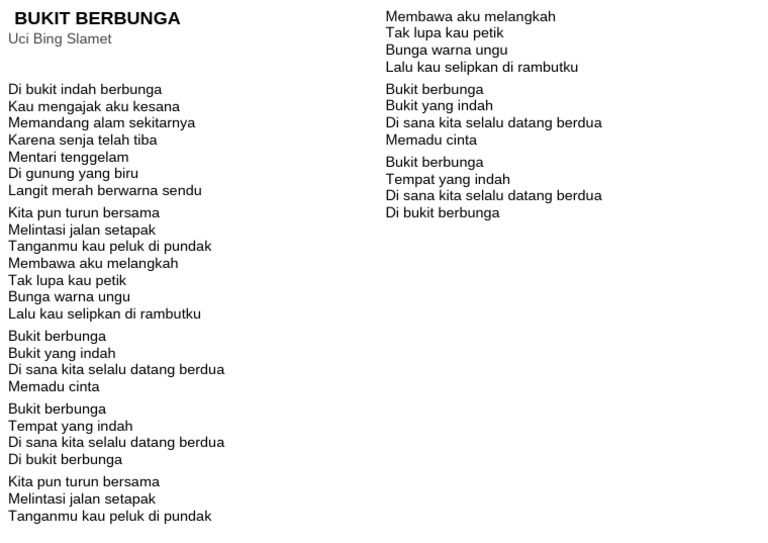 BUKIT BERBUNGA
Uci Bing Slamet

Di bukit indah berbunga
Kau mengajak aku kesana
Memandang alam sekitarnya
Karena senja telah tiba
Mentari tenggelam
Di gunung yang biru
Langit merah berwarna sendu

Kita pun turun bersama
Melintasi jalan setapak
Tanganmu kau peluk di pundak
Membawa aku melangkah
Tak lupa kau petik
Bunga warna ungu
Lalu kau selipkan di rambutku

Bukit berbunga
Bukit yang indah
Di sana kita selalu datang berdua
Memadu cinta

Bukit berbunga
Tempat yang indah
Di sana kita selalu datang berdua
Di bukit berbunga

Kita pun turun bersama
Melintasi jalan setapak
Tanganmu kau peluk di pundak
Membawa aku melangkah
Tak lupa kau petik
Bunga warna ungu
Lalu kau selipkan di rambutku

Bukit berbunga
Bukit yang indah
Di sana kita selalu datang berdua
Memadu cinta

Bukit berbunga
Tempat yang indah
Di sana kita selalu datang berdua
Di bukit berbunga